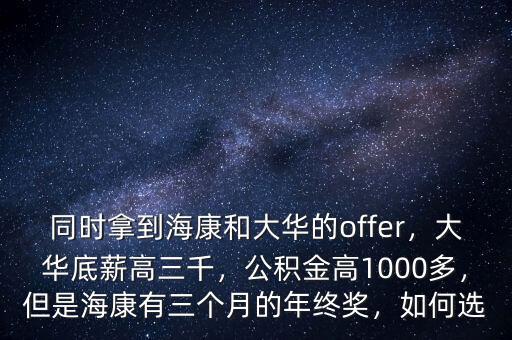 同时拿到海康和大华的offer，大华底薪高三千，公积金高1000多，但是海康有三个月的年终奖，如何选